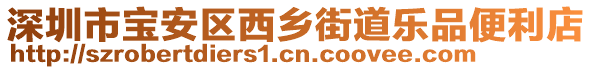 深圳市宝安区西乡街道乐品便利店
http://szrobertdiers1.cn.coovee.com